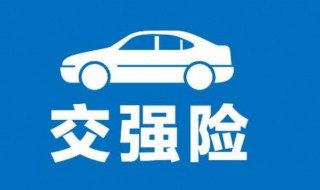 交强险